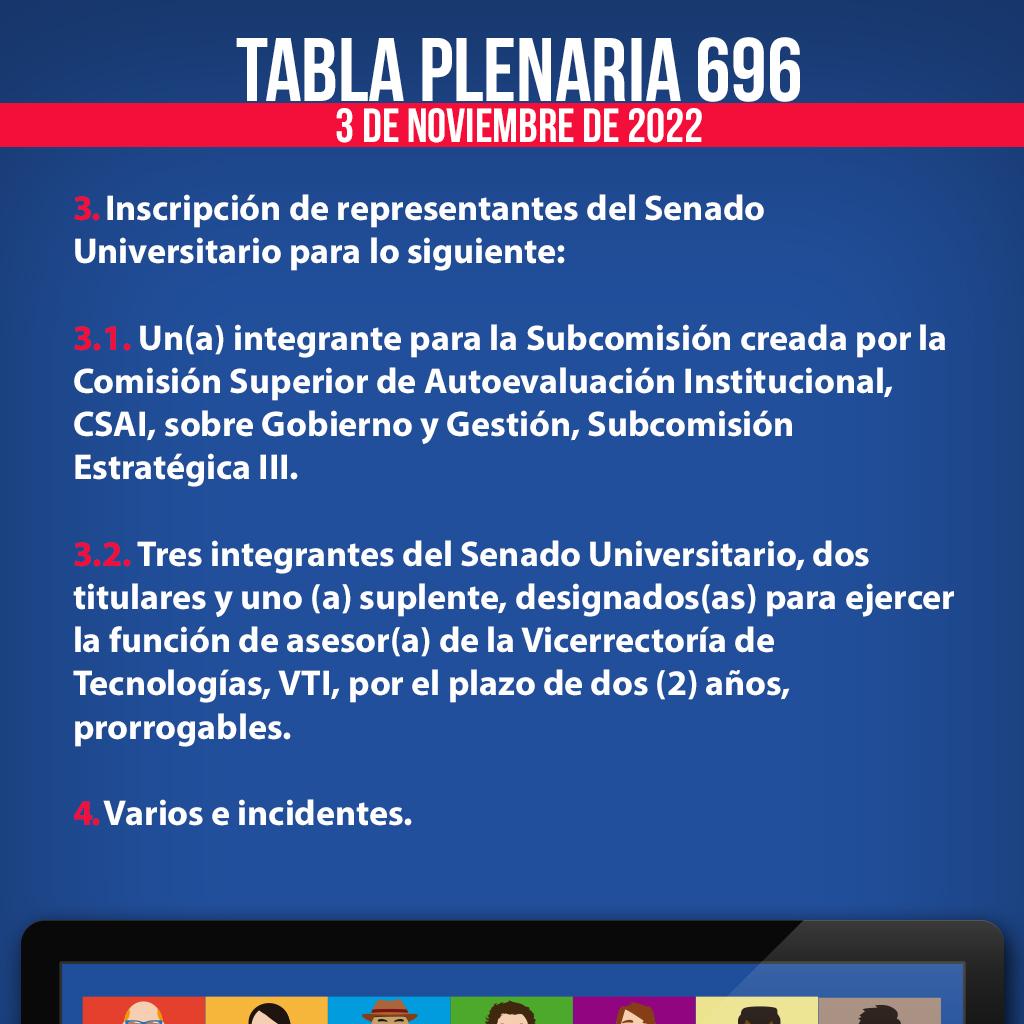 TABLA PLENARIA 696
3 DE NOVIEMBRE DE 2022

3. Inscripción de representantes del Senado Universitario para lo siguiente:

3.1. Un(a) integrante para la Subcomisión creada por la Comisión Superior de Autoevaluación Institucional, CSAI, sobre Gobierno y Gestión, Subcomisión Estratégica III.

3.2. Tres integrantes del Senado Universitario, dos titulares y uno (a) suplente, designados(as) para ejercer la función de asesor(a) de la Vicerrectoría de Tecnologías, VTI, por el plazo de dos (2) años, prorrogables.

4. Varios e incidentes.